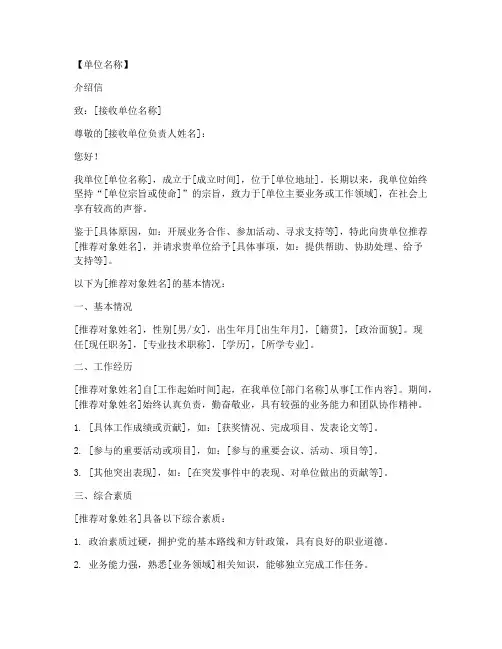 【单位名称】

介绍信

致：[接收单位名称]

尊敬的[接收单位负责人姓名]：

您好！

我单位[单位名称]，成立于[成立时间]，位于[单位地址]。长期以来，我单位始终坚持“[单位宗旨或使命]”的宗旨，致力于[单位主要业务或工作领域]，在社会上享有较高的声誉。

鉴于[具体原因，如：开展业务合作、参加活动、寻求支持等]，特此向贵单位推荐[推荐对象姓名]，并请求贵单位给予[具体事项，如：提供帮助、协助处理、给予支持等]。

以下为[推荐对象姓名]的基本情况：

一、基本情况

[推荐对象姓名]，性别[男/女]，出生年月[出生年月]，[籍贯]，[政治面貌]。现任[现任职务]，[专业技术职称]，[学历]，[所学专业]。

二、工作经历

[推荐对象姓名]自[工作起始时间]起，在我单位[部门名称]从事[工作内容]。期间，[推荐对象姓名]始终认真负责，勤奋敬业，具有较强的业务能力和团队协作精神。

1. [具体工作成绩或贡献]，如：[获奖情况、完成项目、发表论文等]。

2. [参与的重要活动或项目]，如：[参与的重要会议、活动、项目等]。

3. [其他突出表现]，如：[在突发事件中的表现、对单位做出的贡献等]。

三、综合素质

[推荐对象姓名]具备以下综合素质：

1. 政治素质过硬，拥护党的基本路线和方针政策，具有良好的职业道德。

2. 业务能力强，熟悉[业务领域]相关知识，能够独立完成工作任务。